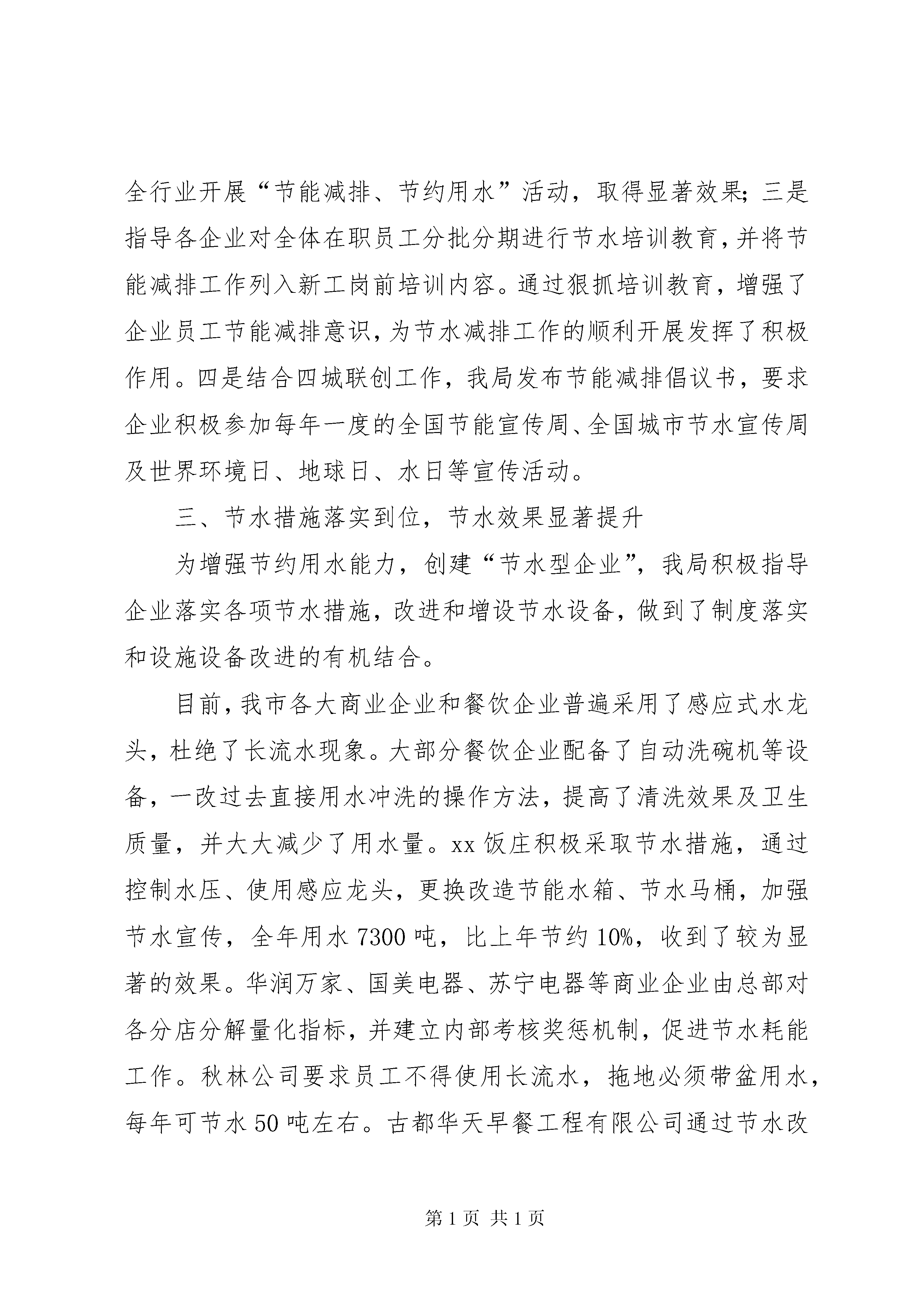 全行业开展“节能减排、节约用水”活动，取得显著效果;三是指导各企业对全体在职员工分批分期进行节水培训教育,并将节能减排工作列入新工岗前培训内容。通过狠抓培训教育，增强了企业员工节能减排意识,为节水减排工作的顺利开展发挥了积极作用。四是结合四城联创工作，我局发布节能减排倡议书，要求企业积极参加每年一度的全国节能宣传周、全国城市节水宣传周及世界环境日、地球日、水日等宣传活动。

三、节水措施落实到位，节水效果显著提升

为增强节约用水能力，创建“节水型企业”，我局积极指导企业落实各项节水措施，改进和增设节水设备，做到了制度落实和设施设备改进的有机结合。

目前,我市各大商业企业和餐饮企业普遍采用了感应式水龙头，杜绝了长流水现象。大部分餐饮企业配备了自动洗碗机等设备，一改过去直接用水冲洗的操作方法，提高了清洗效果及卫生质量，并大大减少了用水量。xx饭庄积极采取节水措施，通过控制水压、使用感应龙头，更换改造节能水箱、节水马桶，加强节水宣传，全年用水7300吨，比上年节约10%，收到了较为显著的效果。华润万家、国美电器、苏宁电器等商业企业由总部对各分店分解量化指标，并建立内部考核奖惩机制，促进节水耗能工作。秋林公司要求员工不得使用长流水，拖地必须带盆用水，每年可节水50吨左右。古都华天早餐工程有限公司通过节水改

第1页 共1页